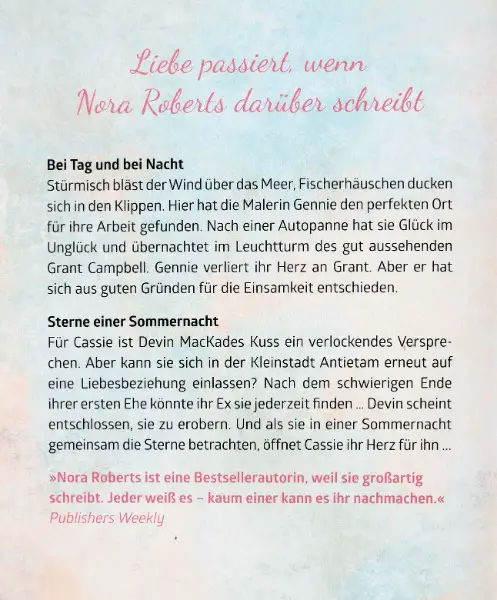 Liebe passiert, wenn
Nora Roberts darüber schreibt

**Bei Tag und bei Nacht**
Stürmisch bläst der Wind über das Meer, Fischerhäuschen ducken sich in den Klippen. Hier hat die Malerin Gennie den perfekten Ort für ihre Arbeit gefunden. Nach einer Autopanne hat sie Glück im Unglück und übernachtet im Leuchtturm des gut aussehenden Grant Campbell. Gennie verliert ihr Herz an Grant. Aber er hat sich aus guten Gründen für die Einsamkeit entschieden.

**Sterne einer Sommernacht**
Für Cassie ist Devin MacKades Kuss ein verlockendes Versprechen. Aber kann sie sich in der Kleinstadt Antietam erneut auf eine Liebesbeziehung einlassen? Nach dem schwierigen Ende ihrer ersten Ehe könnte ihr Ex sie jederzeit finden ... Devin scheint entschlossen, sie zu erobern. Und als sie in einer Sommernacht gemeinsam die Sterne betrachten, öffnet Cassie ihr Herz für ihn ...

»Nora Roberts ist eine Bestsellerautorin, weil sie großartig schreibt. Jeder weiß es – kaum einer kann es ihr nachmachen.«
Publishers Weekly